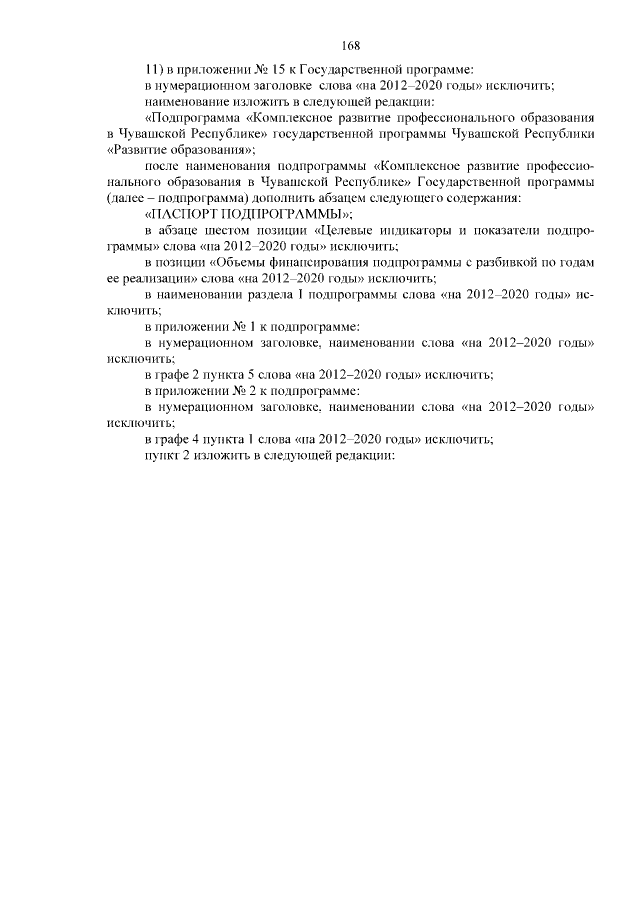 168

11) в приложении № 15 к Государственной программе:

в нумерационном заголовке слова «на 2012–2020 годы» исключить;

наименование изложить в следующей редакции:

«Подпрограмма «Комплексное развитие профессионального образования в Чувашской Республике» государственной программы Чувашской Республики «Развитие образования»;

после наименования подпрограммы «Комплексное развитие профессионального образования в Чувашской Республике» Государственной программы (далее – подпрограмма) дополнить абзацем следующего содержания:

«ПАСПОРТ ПОДПРОГРАММЫ»;

в абзаце шестом позиции «Целевые индикаторы и показатели подпрограммы» слова «на 2012–2020 годы» исключить;

в позиции «Объемы финансирования подпрограммы с разбивкой по годам ее реализации» слова «на 2012–2020 годы» исключить;

в наименовании раздела I подпрограммы слова «на 2012–2020 годы» исключить;

в приложении № 1 к подпрограмме:

в нумерационном заголовке, наименовании слова «на 2012–2020 годы» исключить;

в графе 2 пункта 5 слова «на 2012–2020 годы» исключить;

в приложении № 2 к подпрограмме:

в нумерационном заголовке, наименовании слова «на 2012–2020 годы» исключить;

в графе 4 пункта 1 слова «на 2012–2020 годы» исключить;

пункт 2 изложить в следующей редакции: